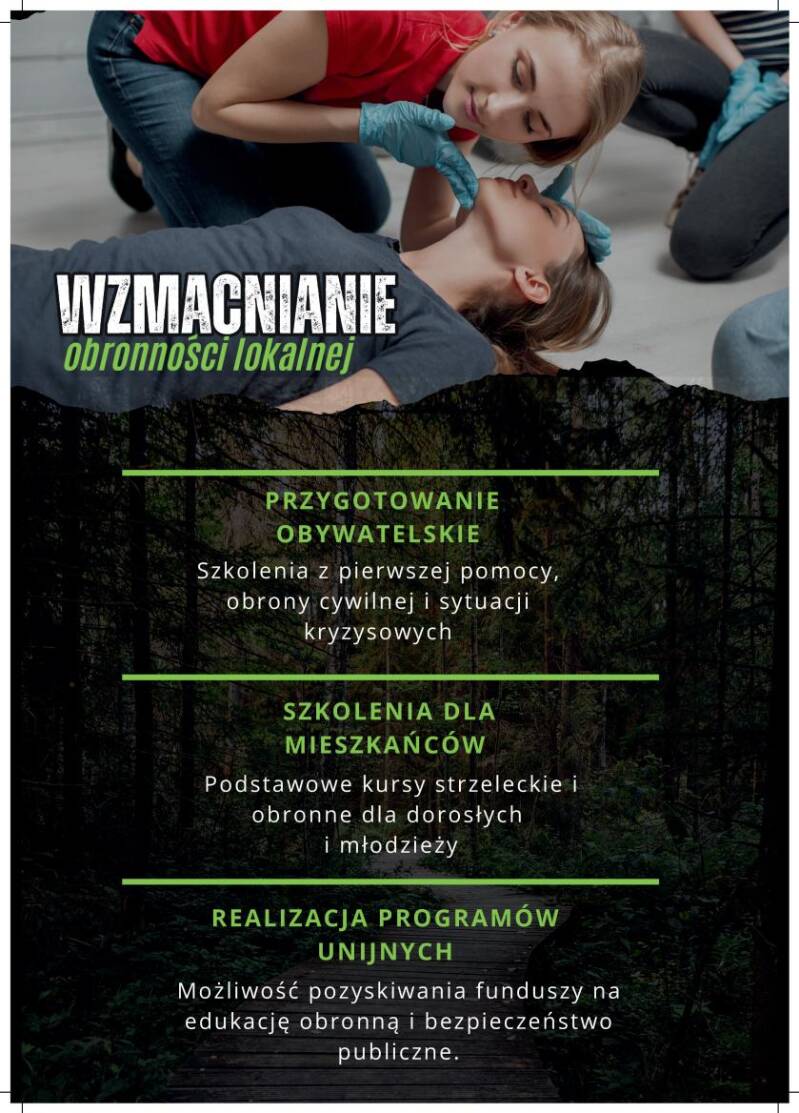 WZMACNIANIE
obronności lokalnej

PRZYGOTOWANIE OBYWATELSKIE
Szkolenia z pierwszej pomocy, obrony cywilnej i sytuacji kryzysowych

SZKOLENIA DLA MIESZKAŃCÓW
Podstawowe kursy strzeleckie i obronne dla dorosłych i młodzieży

REALIZACJA PROGRAMÓW UNIJNYCH
Możliwość pozyskiwania funduszy na edukację obronną i bezpieczeństwo publiczne.